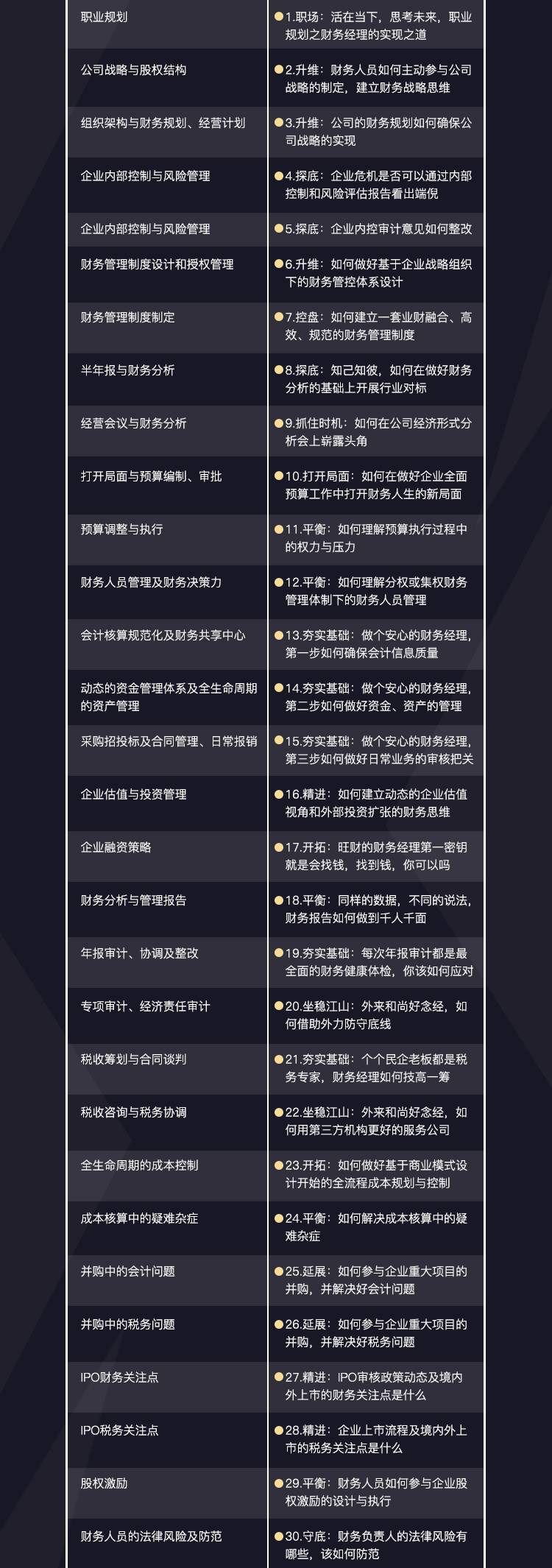 | | |
|---|---|
| 职业规划 | 1.职场：活在当下，思考未来，职业规划之财务经理的实现之道 |
| 公司战略与股权结构 | 2.升维：财务人员如何主动参与公司战略的制定，建立财务战略思维 |
| 组织架构与财务规划、经营计划 | 3.升维：公司的财务规划如何确保公司战略的实现 |
| 企业内部控制与风险管理 | 4.探底：企业危机是否可以通过内部控制和风险评估报告看出端倪 |
| 企业内部控制与风险管理 | 5.探底：企业内控审计意见如何整改 |
| 财务管理制度设计和授权管理 | 6.升维：如何做好基于企业战略组织下的财务管控体系设计 |
| 财务管理制度制定 | 7.控盘：如何建立一套业财融合、高效、规范的财务管理制度 |
| 半年报与财务分析 | 8.探底：知己知彼，如何在做好财务分析的基础上开展行业对标 |
| 经营会议与财务分析 | 9.抓住时机：如何在公司经济形式分析会上崭露头角 |
| 打开局面与预算编制、审批 | 10.打开局面：如何在做好企业全面预算工作中打开财务人生的新局面 |
| 预算调整与执行 | 11.平衡：如何理解预算执行过程中的权力与压力 |
| 财务人员管理及财务决策力 | 12.平衡：如何理解分权或集权财务管理体制下的财务人员管理 |
| 会计核算规范化及财务共享中心 | 13.夯实基础：做个安心的财务经理，第一步如何确保会计信息质量 |
| 动态的资金管理体系及全生命周期的资产管理 | 14.夯实基础：做个安心的财务经理，第二步如何做好资金、资产的管理 |
| 采购招投标及合同管理、日常报销 | 15.夯实基础：做个安心的财务经理，第三步如何做好日常业务的审核把关 |
| 企业估值与投资管理 | 16.精进：如何建立动态的企业估值视角和外部投资扩张的财务思维 |
| 企业融资策略 | 17.开拓：旺财的财务经理第一密钥就是会找钱，找到钱，你可以吗 |
| 财务分析与管理报告 | 18.平衡：同样的数据，不同的说法，财务报告如何做到千人千面 |
| 年报审计、协调及整改 | 19.夯实基础：每次年报审计都是最全面的财务健康体检，你该如何应对 |
| 专项审计、经济责任审计 | 20.坐稳江山：外来和尚好念经，如何借助外力防守底线 |
| 税收筹划与合同谈判 | 21.夯实基础：个个民企老板都是税务专家，财务经理如何技高一筹 |
| 税收咨询与税务协调 | 22.坐稳江山：外来和尚好念经，如何用第三方机构更好的服务公司 |
| 全生命周期的成本控制 | 23.开拓：如何做好基于商业模式设计开始的全流程成本规划与控制 |
| 成本核算中的疑难杂症 | 24.平衡：如何解决成本核算中的疑难杂症 |
| 并购中的会计问题 | 25.延展：如何参与企业重大项目的并购，并解决好会计问题 |
| 并购中的税务问题 | 26.延展：如何参与企业重大项目的并购，并解决好税务问题 |
| IPO财务关注点 | 27.精进：IPO审核政策动态及境内外上市的财务关注点是什么 |
| IPO税务关注点 | 28.精进：企业上市流程及境内外上市的税务关注点是什么 |
| 股权激励 | 29.平衡：财务人员如何参与企业股权激励的设计与执行 |
| 财务人员的法律风险及防范 | 30.守底：财务负责人的法律风险有哪些，该如何防范 |